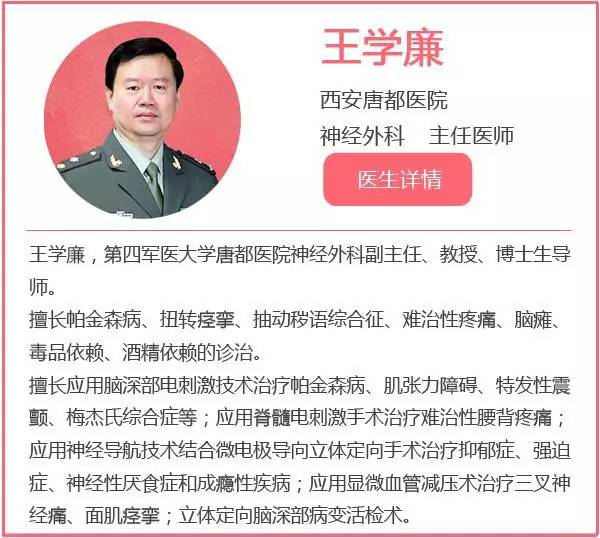 王学廉

西安唐都医院

神经外科 主任医师

医生详情

王学廉，第四军医大学唐都医院神经外科副主任、教授、博士生导师。

擅长帕金森病、扭转痉挛、抽动秽语综合征、难治性疼痛、脑瘫、毒品依赖、酒精依赖的诊治。

擅长应用脑深部电刺激技术治疗帕金森病、肌张力障碍、特发性震颤、梅杰氏综合症等；应用脊髓电刺激手术治疗难治性腰背疼痛；应用神经导航技术结合微电极导向立体定向手术治疗抑郁症、强迫症、神经性厌食症和成瘾性疾病；应用显微血管减压术治疗三叉神经痛、面肌痉挛；立体定向脑深部病变活检术。